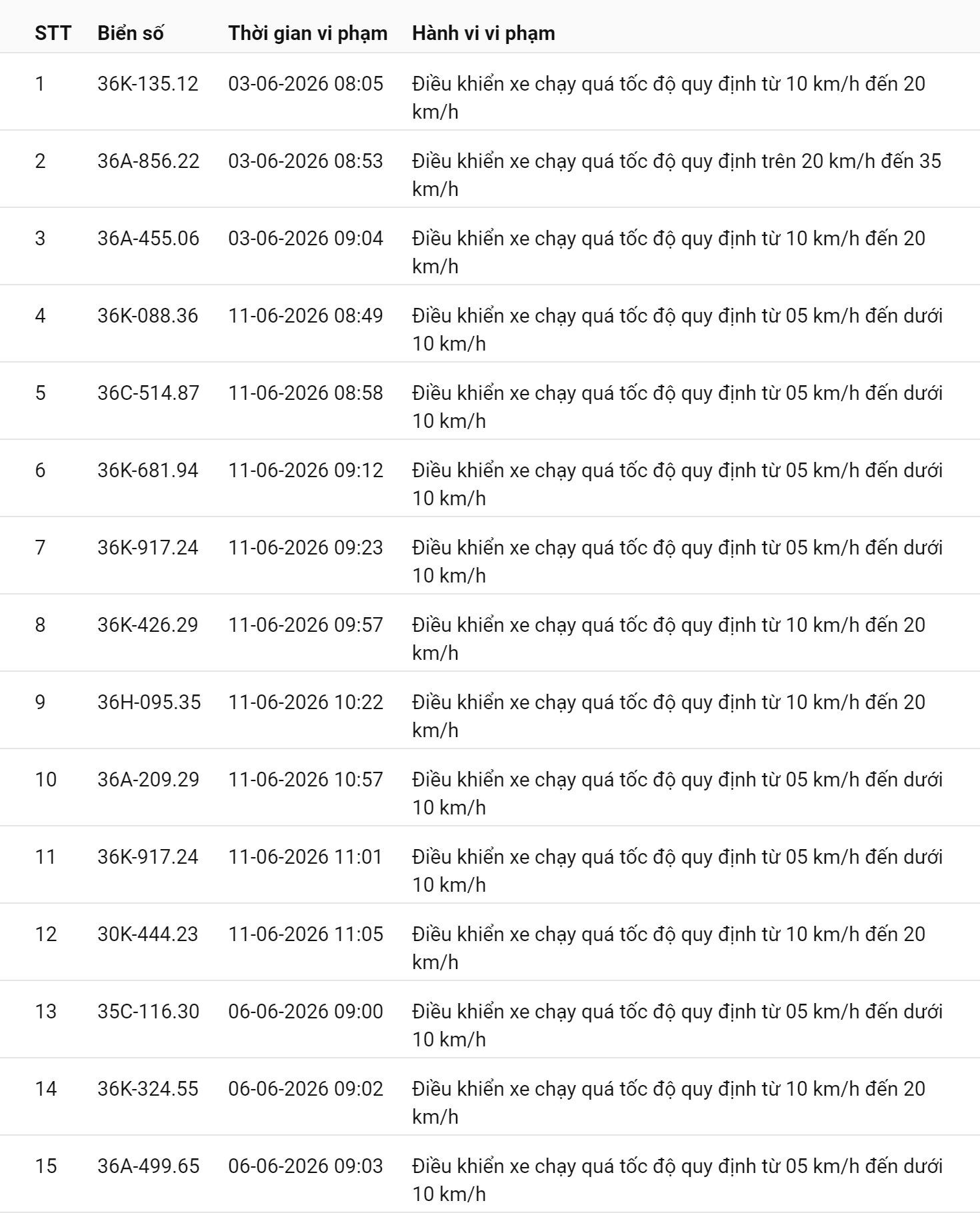 | STT | Biển số | Thời gian vi phạm | Hành vi vi phạm |
|---|---|---|---|
| 1 | 36K-135.12 | 03-06-2026 08:05 | Điều khiển xe chạy quá tốc độ quy định từ 10 km/h đến 20 km/h |
| 2 | 36A-856.22 | 03-06-2026 08:53 | Điều khiển xe chạy quá tốc độ quy định trên 20 km/h đến 35 km/h |
| 3 | 36A-455.06 | 03-06-2026 09:04 | Điều khiển xe chạy quá tốc độ quy định từ 10 km/h đến 20 km/h |
| 4 | 36K-088.36 | 11-06-2026 08:49 | Điều khiển xe chạy quá tốc độ quy định từ 05 km/h đến dưới 10 km/h |
| 5 | 36C-514.87 | 11-06-2026 08:58 | Điều khiển xe chạy quá tốc độ quy định từ 05 km/h đến dưới 10 km/h |
| 6 | 36K-681.94 | 11-06-2026 09:12 | Điều khiển xe chạy quá tốc độ quy định từ 05 km/h đến dưới 10 km/h |
| 7 | 36K-917.24 | 11-06-2026 09:23 | Điều khiển xe chạy quá tốc độ quy định từ 05 km/h đến dưới 10 km/h |
| 8 | 36K-426.29 | 11-06-2026 09:57 | Điều khiển xe chạy quá tốc độ quy định từ 10 km/h đến 20 km/h |
| 9 | 36H-095.35 | 11-06-2026 10:22 | Điều khiển xe chạy quá tốc độ quy định từ 10 km/h đến 20 km/h |
| 10 | 36A-209.29 | 11-06-2026 10:57 | Điều khiển xe chạy quá tốc độ quy định từ 05 km/h đến dưới 10 km/h |
| 11 | 36K-917.24 | 11-06-2026 11:01 | Điều khiển xe chạy quá tốc độ quy định từ 05 km/h đến dưới 10 km/h |
| 12 | 30K-444.23 | 11-06-2026 11:05 | Điều khiển xe chạy quá tốc độ quy định từ 10 km/h đến 20 km/h |
| 13 | 35C-116.30 | 06-06-2026 09:00 | Điều khiển xe chạy quá tốc độ quy định từ 05 km/h đến dưới 10 km/h |
| 14 | 36K-324.55 | 06-06-2026 09:02 | Điều khiển xe chạy quá tốc độ quy định từ 10 km/h đến 20 km/h |
| 15 | 36A-499.65 | 06-06-2026 09:03 | Điều khiển xe chạy quá tốc độ quy định từ 05 km/h đến dưới 10 km/h |